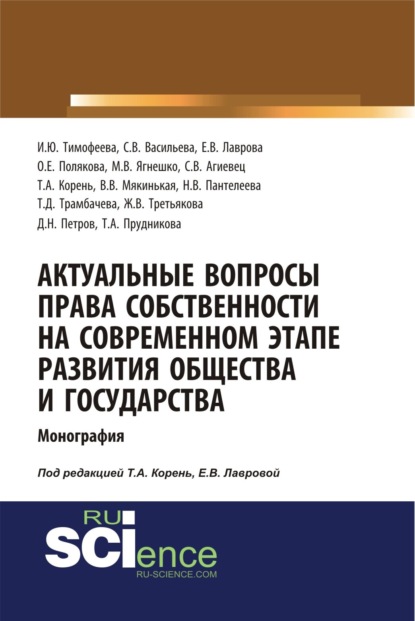 И.Ю. Тимофеева, С.В. Васильева, Е.В. Лаврова
О.Е. Полякова, М.В. Ягнешко, С.В. Агиевец
Т.А. Корень, В.В. Мякинькая, Н.В. Пантелеева
Т.Д. Трамбачева, Ж.В. Третьякова
Д.Н. Петров, Т.А. Прудникова

АКТУАЛЬНЫЕ ВОПРОСЫ ПРАВА СОБСТВЕННОСТИ НА СОВРЕМЕННОМ ЭТАПЕ РАЗВИТИЯ ОБЩЕСТВА И ГОСУДАРСТВА

Монография

Под редакцией Т.А. Корень, Е.В. Лавровой

RU SCIence
RU-SCIENCE.COM